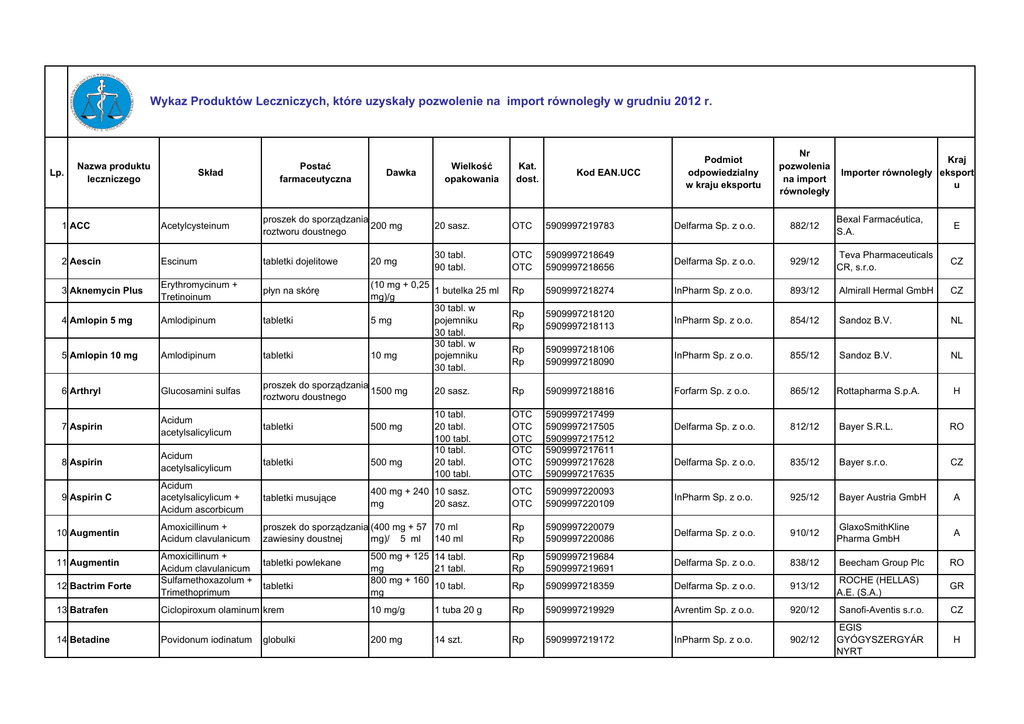 Wykaz Produktów Leczniczych, które uzyskały pozwolenie na import równoległy w grudniu 2012 r.

| Lp. | Nazwa produktu leczniczego | Skład | Postać farmaceutyczna | Dawka | Wielkość opakowania | Kat. dost. | Kod EAN.UCC | Podmiot odpowiedzialny w kraju eksportu | Nr pozwolenia na import równoległy | Importer równoległy | Kraj eksportu |
|---|---|---|---|---|---|---|---|---|---|---|---|
| 1 | ACC | Acetylcysteinum | proszek do sporządzania roztworu doustnego | 200 mg | 20 sasz. | OTC | 5909997219783 | Delfarma Sp. z o.o. | 882/12 | Bexal Farmacéutica, S.A. | E |
| 2 | Aescin | Escinum | tabletki dojelitowe | 20 mg | 30 tabl. 90 tabl. | OTC OTC | 5909997218649 5909997218656 | Delfarma Sp. z o.o. | 929/12 | Teva Pharmaceuticals CR, s.r.o. | CZ |
| 3 | Aknemycin Plus | Erythromycinum + Tretinoinum | płyn na skórę | (10 mg + 0,25 mg)/g | 1 butelka 25 ml | Rp | 5909997218274 | InPharm Sp. z o.o. | 893/12 | Almirall Hermal GmbH | CZ |
| 4 | Amlopin 5 mg | Amlodipinum | tabletki | 5 mg | 30 tabl. w pojemniku 30 tabl. | Rp Rp | 5909997218120 5909997218113 | InPharm Sp. z o.o. | 854/12 | Sandoz B.V. | NL |
| 5 | Amlopin 10 mg | Amlodipinum | tabletki | 10 mg | 30 tabl. w pojemniku 30 tabl. | Rp Rp | 5909997218106 5909997218090 | InPharm Sp. z o.o. | 855/12 | Sandoz B.V. | NL |
| 6 | Arthryl | Glucosamini sulfas | proszek do sporządzania roztworu doustnego | 1500 mg | 20 sasz. | Rp | 5909997218816 | Forfarm Sp. z o.o. | 865/12 | Rottapharma S.p.A. | H |
| 7 | Aspirin | Acidum acetylsalicylicum | tabletki | 500 mg | 10 tabl. 20 tabl. 100 tabl. | OTC OTC OTC | 5909997217499 5909997217505 5909997217512 | Delfarma Sp. z o.o. | 812/12 | Bayer S.R.L. | RO |
| 8 | Aspirin | Acidum acetylsalicylicum | tabletki | 500 mg | 10 tabl. 20 tabl. 100 tabl. | OTC OTC OTC | 5909997217611 5909997217628 5909997217635 | Delfarma Sp. z o.o. | 835/12 | Bayer s.r.o. | CZ |
| 9 | Aspirin C | Acidum acetylsalicylicum + Acidum ascorbicum | tabletki musujące | 400 mg + 240 mg | 10 sasz. 20 sasz. | OTC OTC | 5909997220093 5909997220109 | InPharm Sp. z o.o. | 925/12 | Bayer Austria GmbH | A |
| 10 | Augmentin | Amoxicillinum + Acidum clavulanicum | proszek do sporządzania zawiesiny doustnej | (400 mg + 57 mg)/ 5 ml | 70 ml 140 ml | Rp Rp | 5909997220079 5909997220086 | Delfarma Sp. z o.o. | 910/12 | GlaxoSmithKline Pharma GmbH | A |
| 11 | Augmentin | Amoxicillinum + Acidum clavulanicum | tabletki powlekane | 500 mg + 125 mg | 14 tabl. 21 tabl. | Rp Rp | 5909997219684 5909997219691 | Delfarma Sp. z o.o. | 838/12 | Beecham Group Plc | RO |
| 12 | Bactrim Forte | Sulfamethoxazolum + Trimethoprimum | tabletki | 800 mg + 160 mg | 10 tabl. | Rp | 5909997218359 | Delfarma Sp. z o.o. | 913/12 | ROCHE (HELLAS) A.E. (S.A.) | GR |
| 13 | Batrafen | Ciclopiroxum olaminum | krem | 10 mg/g | 1 tuba 20 g | Rp | 5909997219929 | Avrentim Sp. z o.o. | 920/12 | Sanofi-Aventis s.r.o. | CZ |
| 14 | Betadine | Povidonum iodinatum | globulki | 200 mg | 14 szt. | Rp | 5909997219172 | InPharm Sp. z o.o. | 902/12 | EGIS GYÓGYSZERGYÁR NYRT | H |